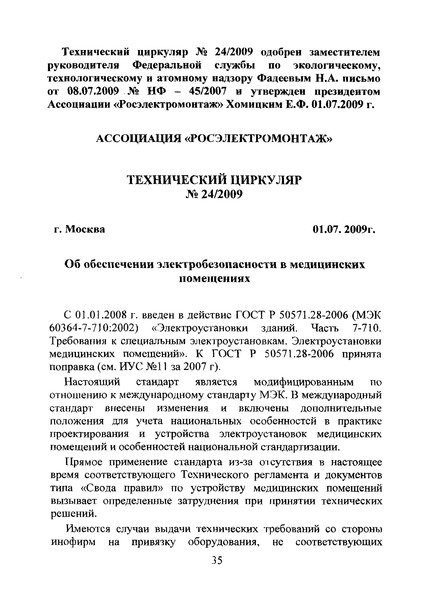 Технический циркуляр № 24/2009 одобрен заместителем руководителя Федеральной службы по экологическому, технологическому и атомному надзору Фадеевым Н.А. письмо от 08.07.2009 № НФ – 45/2007 и утвержден президентом Ассоциации «Росэлектромонтаж» Хомицким Е.Ф. 01.07.2009 г.

АССОЦИАЦИЯ «РОСЭЛЕКТРОМОНТАЖ»

ТЕХНИЧЕСКИЙ ЦИРКУЛЯР
№ 24/2009

г. Москва 01.07. 2009г.

Об обеспечении электробезопасности в медицинских помещениях

С 01.01.2008 г. введен в действие ГОСТ Р 50571.28-2006 (МЭК 60364-7-710:2002) «Электроустановки зданий. Часть 7-710. Требования к специальным электроустановкам. Электроустановки медицинских помещений». К ГОСТ Р 50571.28-2006 принята поправка (см. ИУС №11 за 2007 г).

Настоящий стандарт является модифицированным по отношению к международному стандарту МЭК. В международный стандарт внесены изменения и включены дополнительные положения для учета национальных особенностей в практике проектирования и устройства электроустановок медицинских помещений и особенностей национальной стандартизации.

Прямое применение стандарта из-за отсутствия в настоящее время соответствующего Технического регламента и документов типа «Свода правил» по устройству медицинских помещений вызывает определенные затруднения при принятии технических решений.

Имеются случаи выдачи технических требований со стороны инофирм на привязку оборудования, не соответствующих

35